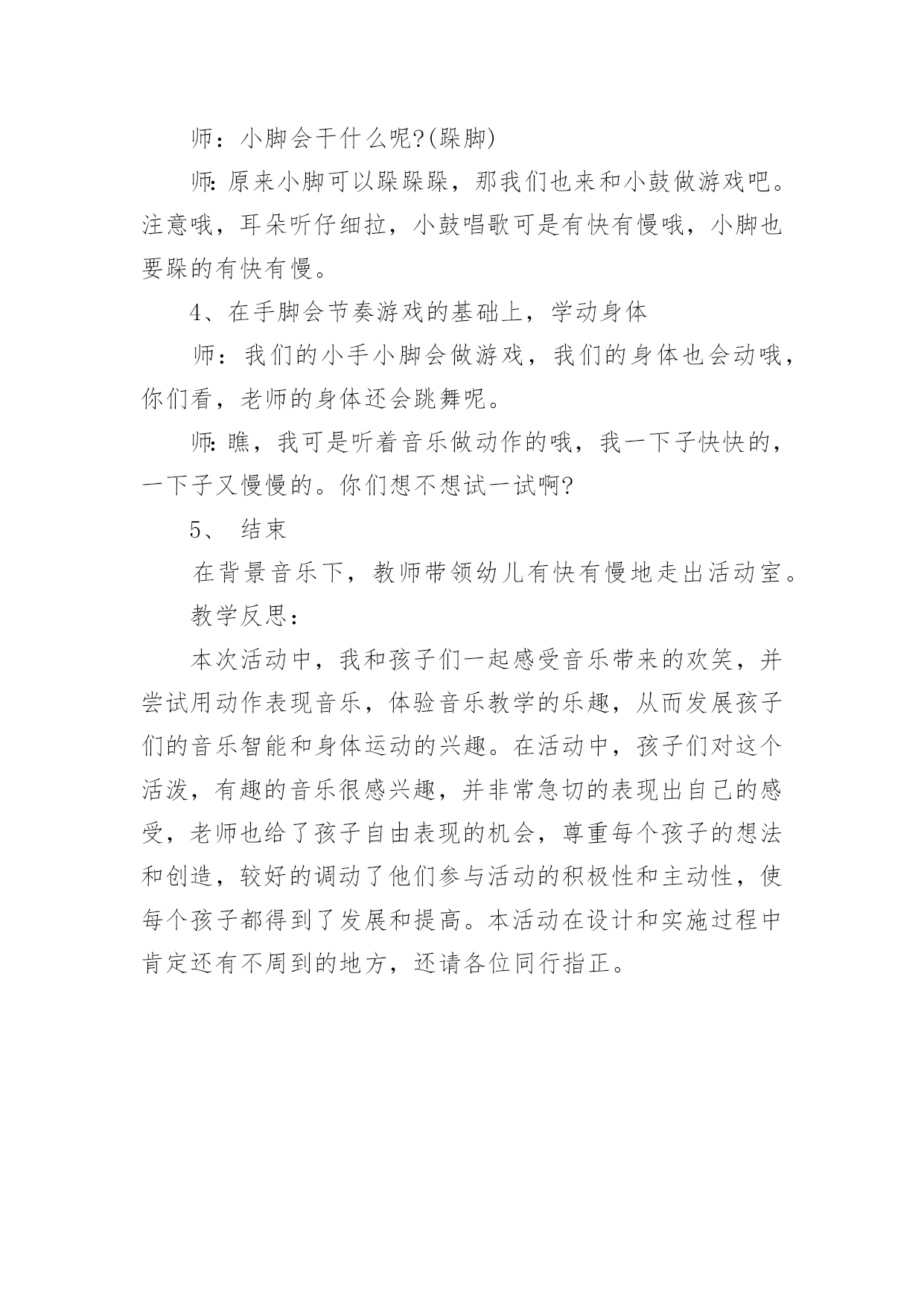 师：小脚会干什么呢?(跺脚)

师:原来小脚可以跺跺跺，那我们也来和小鼓做游戏吧。注意哦，耳朵听仔细拉，小鼓唱歌可是有快有慢哦，小脚也要跺的有快有慢。

4、在手脚会节奏游戏的基础上，学动身体

师：我们的小手小脚会做游戏，我们的身体也会动哦，你们看，老师的身体还会跳舞呢。

师:瞧，我可是听着音乐做动作的哦，我一下子快快的，一下子又慢慢的。你们想不想试一试啊?

5、 结束

在背景音乐下，教师带领幼儿有快有慢地走出活动室。

教学反思：

本次活动中，我和孩子们一起感受音乐带来的欢笑，并尝试用动作表现音乐，体验音乐教学的乐趣，从而发展孩子们的音乐智能和身体运动的兴趣。在活动中，孩子们对这个活泼，有趣的音乐很感兴趣，并非常急切的表现出自己的感受，老师也给了孩子自由表现的机会，尊重每个孩子的想法和创造，较好的调动了他们参与活动的积极性和主动性，使每个孩子都得到了发展和提高。本活动在设计和实施过程中肯定还有不周到的地方，还请各位同行指正。